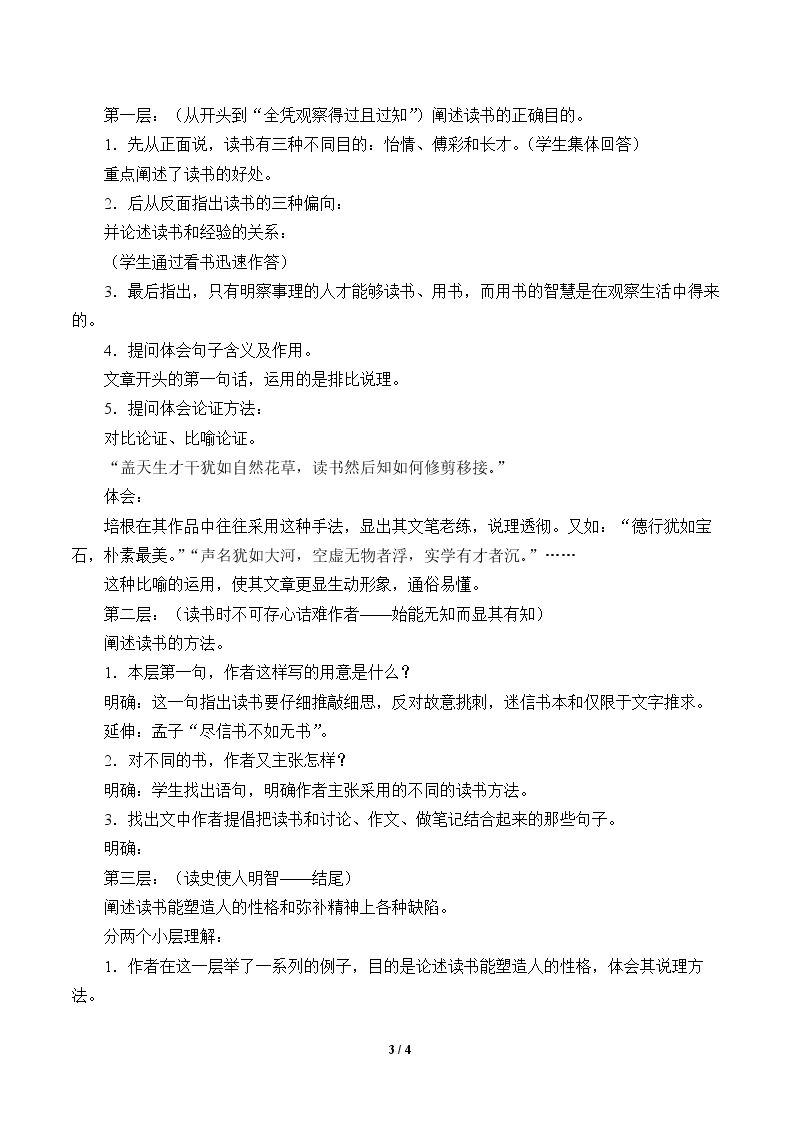 第一层：（从开头到“全凭观察得过且过知”）阐述读书的正确目的。

1．先从正面说，读书有三种不同目的：怡情、傅彩和长才。（学生集体回答）

重点阐述了读书的好处。

2．后从反面指出读书的三种偏向：

并论述读书和经验的关系：

（学生通过看书迅速作答）

3．最后指出，只有明察事理的人才能够读书、用书，而用书的智慧是在观察生活中得来的。

4．提问体会句子含义及作用。

文章开头的第一句话，运用的是排比说理。

5．提问体会论证方法：

对比论证、比喻论证。

“盖天生才干犹如自然花草，读书然后知如何修剪移接。”

体会：

培根在其作品中往往采用这种手法，显出其文笔老练，说理透彻。又如：“德行犹如宝石，朴素最美。”“声名犹如大河，空虚无物者浮，实学有才者沉。”……

这种比喻的运用，使其文章更显生动形象，通俗易懂。

第二层：（读书时不可存心诘难作者——始能无知而显其有知）

阐述读书的方法。

1．本层第一句，作者这样写的用意是什么？

明确：这一句指出读书要仔细推敲细思，反对故意挑刺，迷信书本和仅限于文字推求。

延伸：孟子“尽信书不如无书”。

2．对不同的书，作者又主张怎样？

明确：学生找出语句，明确作者主张采用的不同的读书方法。

3．找出文中作者提倡把读书和讨论、作文、做笔记结合起来的那些句子。

明确：

第三层：（读史使人明智——结尾）

阐述读书能塑造人的性格和弥补精神上各种缺陷。

分两个小层理解：

1．作者在这一层举了一系列的例子，目的是论述读书能塑造人的性格，体会其说理方法。

3 / 4